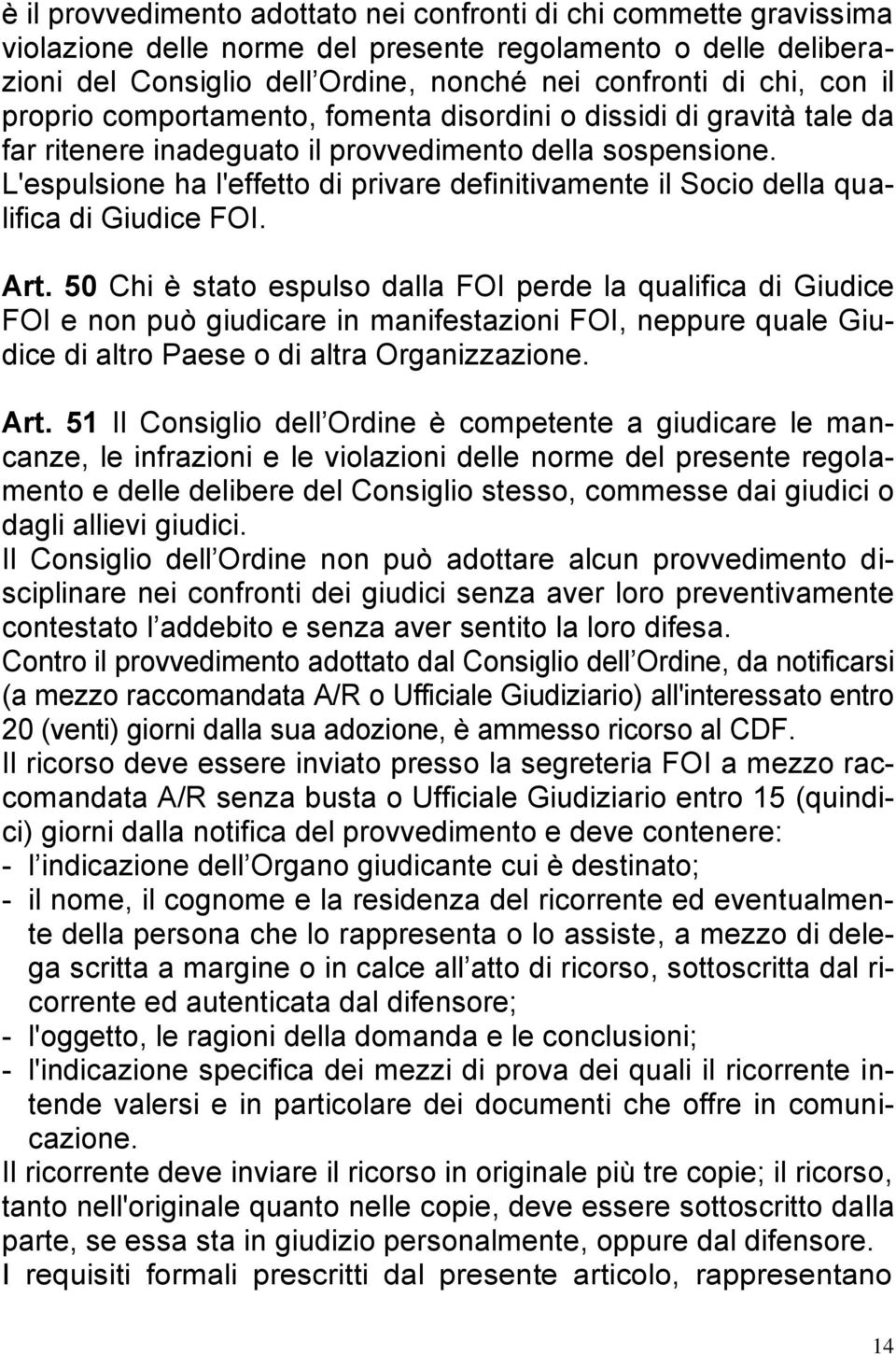 è il provvedimento adottato nei confronti di chi commette gravissima violazione delle norme del presente regolamento o delle deliberazioni del Consiglio dell Ordine, nonché nei confronti di chi, con il proprio comportamento, fomenta disordini o dissidi di gravità tale da far ritenere inadeguato il provvedimento della sospensione. L'espulsione ha l'effetto di privare definitivamente il Socio della qualifica di Giudice FOI.

Art. 50 Chi è stato espulso dalla FOI perde la qualifica di Giudice FOI e non può giudicare in manifestazioni FOI, neppure quale Giudice di altro Paese o di altra Organizzazione.

Art. 51 Il Consiglio dell Ordine è competente a giudicare le mancanze, le infrazioni e le violazioni delle norme del presente regolamento e delle delibere del Consiglio stesso, commesse dai giudici o dagli allievi giudici.
Il Consiglio dell Ordine non può adottare alcun provvedimento disciplinare nei confronti dei giudici senza aver loro preventivamente contestato l addebito e senza aver sentito la loro difesa.
Contro il provvedimento adottato dal Consiglio dell Ordine, da notificarsi (a mezzo raccomandata A/R o Ufficiale Giudiziario) all'interessato entro 20 (venti) giorni dalla sua adozione, è ammesso ricorso al CDF.
Il ricorso deve essere inviato presso la segreteria FOI a mezzo raccomandata A/R senza busta o Ufficiale Giudiziario entro 15 (quindici) giorni dalla notifica del provvedimento e deve contenere:
- l indicazione dell Organo giudicante cui è destinato;
- il nome, il cognome e la residenza del ricorrente ed eventualmente della persona che lo rappresenta o lo assiste, a mezzo di delega scritta a margine o in calce all atto di ricorso, sottoscritta dal ricorrente ed autenticata dal difensore;
- l'oggetto, le ragioni della domanda e le conclusioni;
- l'indicazione specifica dei mezzi di prova dei quali il ricorrente intende valersi e in particolare dei documenti che offre in comunicazione.
Il ricorrente deve inviare il ricorso in originale più tre copie; il ricorso, tanto nell'originale quanto nelle copie, deve essere sottoscritto dalla parte, se essa sta in giudizio personalmente, oppure dal difensore.
I requisiti formali prescritti dal presente articolo, rappresentano

14